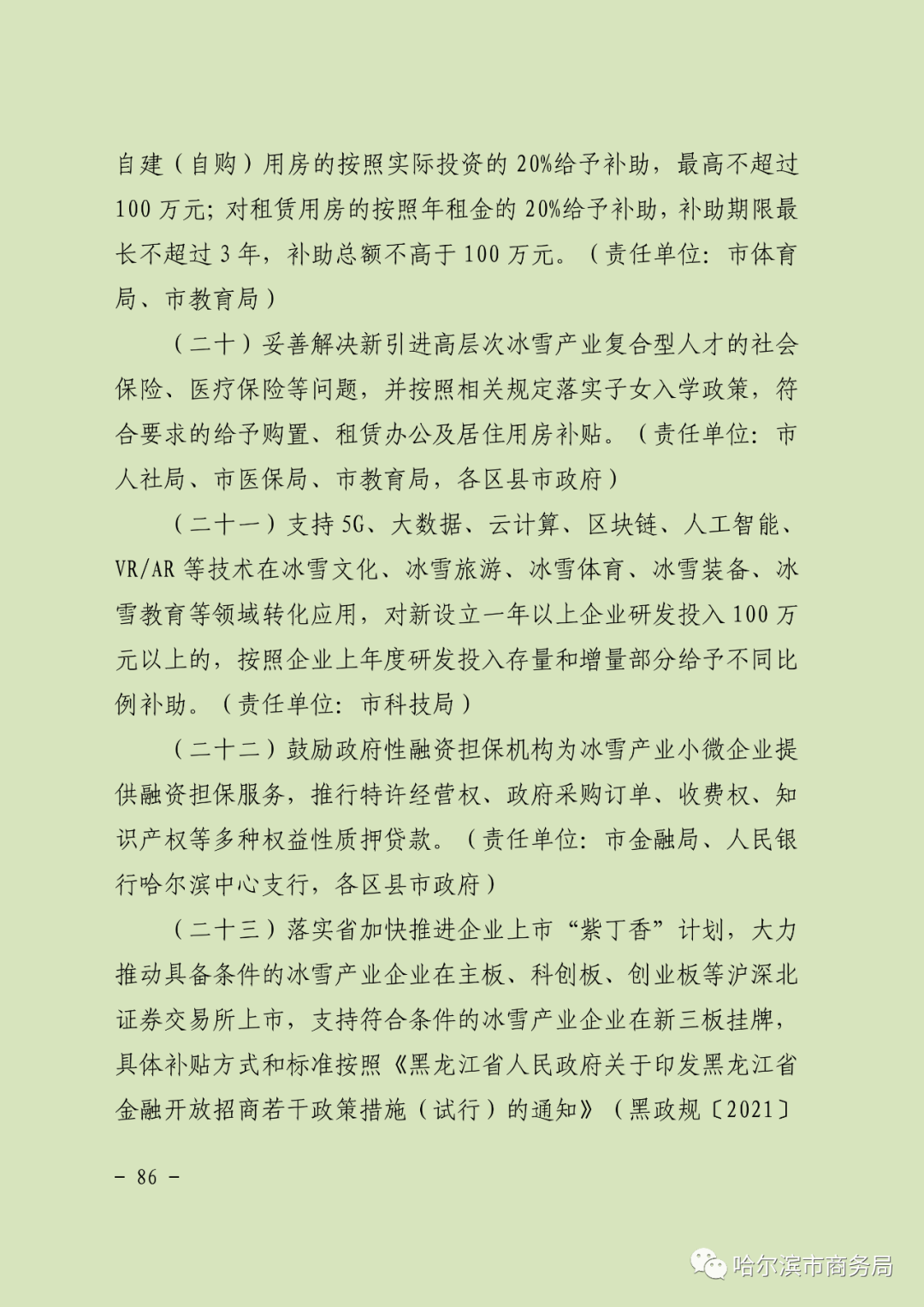 自建（自购）用房的按照实际投资的 20%给予补助，最高不超过 100 万元；对租赁用房的按照年租金的 20%给予补助，补助期限最长不超过 3 年，补助总额不高于 100 万元。（责任单位：市体育局、市教育局）

（二十）妥善解决新引进高层次冰雪产业复合型人才的社会保险、医疗保险等问题，并按照相关规定落实子女入学政策，符合要求的给予购置、租赁办公及居住用房补贴。（责任单位：市人社局、市医保局、市教育局，各区县市政府）

（二十一）支持 5G、大数据、云计算、区块链、人工智能、VR/AR 等技术在冰雪文化、冰雪旅游、冰雪体育、冰雪装备、冰雪教育等领域转化应用，对新设立一年以上企业研发投入 100 万元以上的，按照企业上年度研发投入存量和增量部分给予不同比例补助。（责任单位：市科技局）

（二十二）鼓励政府性融资担保机构为冰雪产业小微企业提供融资担保服务，推行特许经营权、政府采购订单、收费权、知识产权等多种权益性质押贷款。（责任单位：市金融局、人民银行哈尔滨中心支行，各区县市政府）

（二十三）落实省加快推进企业上市“紫丁香”计划，大力推动具备条件的冰雪产业企业在主板、科创板、创业板等沪深北证券交易所上市，支持符合条件的冰雪产业企业在新三板挂牌，具体补贴方式和标准按照《黑龙江省人民政府关于印发黑龙江省金融开放招商若干政策措施（试行）的通知》（黑政规〔2021〕

－ 86 －

哈尔滨市商务局